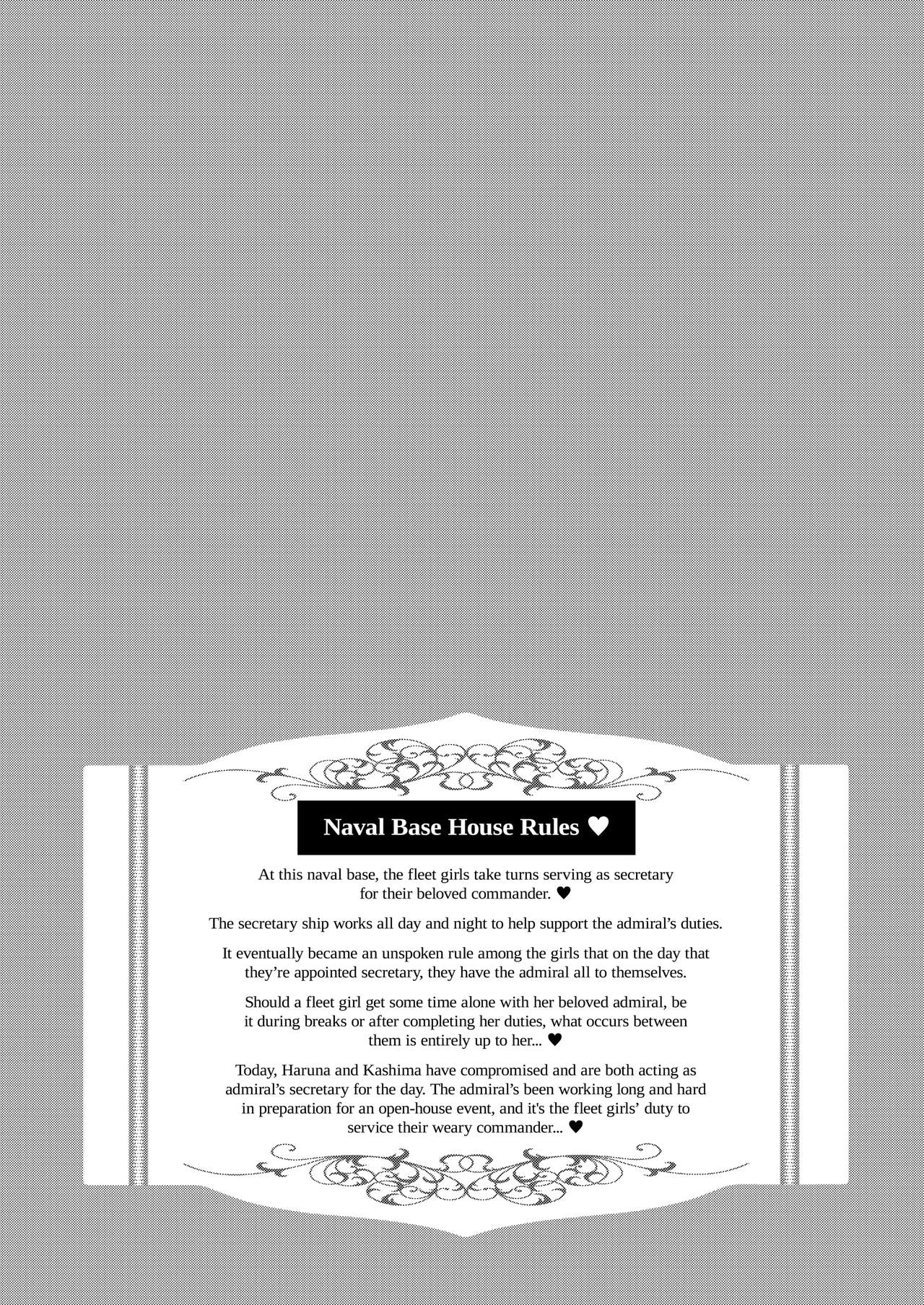 Naval Base House Rules ♥

At this naval base, the fleet girls take turns serving as secretary for their beloved commander. ♥

The secretary ship works all day and night to help support the admiral's duties.

It eventually became an unspoken rule among the girls that on the day that they're appointed secretary, they have the admiral all to themselves.

Should a fleet girl get some time alone with her beloved admiral, be it during breaks or after completing her duties, what occurs between them is entirely up to her... ♥

Today, Haruna and Kashima have compromised and are both acting as admiral's secretary for the day. The admiral's been working long and hard in preparation for an open-house event, and it's the fleet girls' duty to service their weary commander... ♥